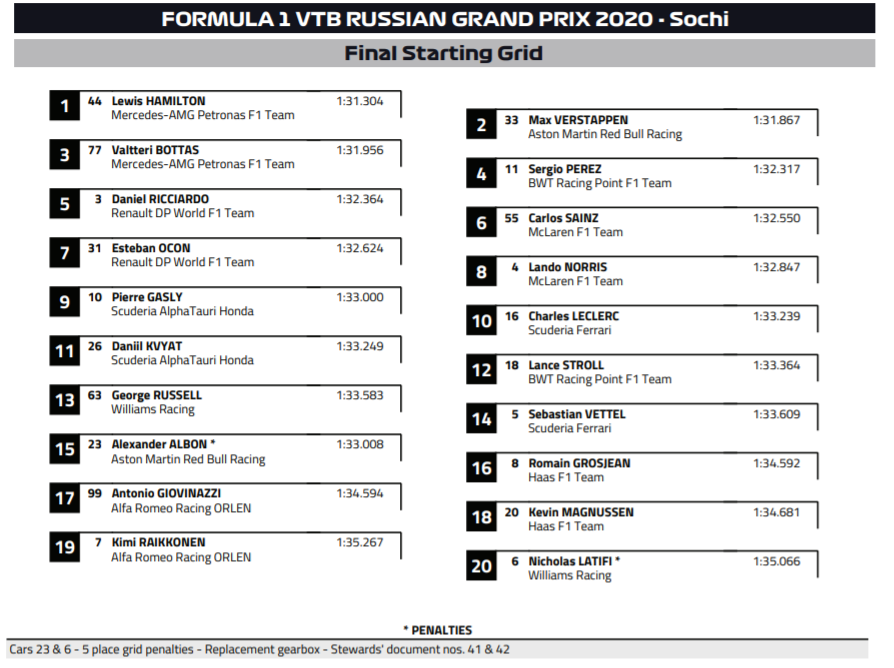 FORMULA 1 VTB RUSSIAN GRAND PRIX 2020 - Sochi

Final Starting Grid

1 44 Lewis HAMILTON 1:31.304
Mercedes-AMG Petronas F1 Team

3 77 Valtteri BOTTAS 1:31.956
Mercedes-AMG Petronas F1 Team

5 3 Daniel RICCIARDO 1:32.364
Renault DP World F1 Team

7 31 Esteban OCON 1:32.624
Renault DP World F1 Team

9 10 Pierre GASLY 1:33.000
Scuderia AlphaTauri Honda

11 26 Daniil KVYAT 1:33.249
Scuderia AlphaTauri Honda

13 63 George RUSSELL 1:33.583
Williams Racing

15 23 Alexander ALBON * 1:33.008
Aston Martin Red Bull Racing

17 99 Antonio GIOVINAZZI 1:34.594
Alfa Romeo Racing ORLEN

19 7 Kimi RAIKKONEN 1:35.267
Alfa Romeo Racing ORLEN

2 33 Max VERSTAPPEN 1:31.867
Aston Martin Red Bull Racing

4 11 Sergio PEREZ 1:32.317
BWT Racing Point F1 Team

6 55 Carlos SAINZ 1:32.550
McLaren F1 Team

8 4 Lando NORRIS 1:32.847
McLaren F1 Team

10 16 Charles LECLERC 1:33.239
Scuderia Ferrari

12 18 Lance STROLL 1:33.364
BWT Racing Point F1 Team

14 5 Sebastian VETTEL 1:33.609
Scuderia Ferrari

16 8 Romain GROSJEAN 1:34.592
Haas F1 Team

18 20 Kevin MAGNUSSEN 1:34.681
Haas F1 Team

20 6 Nicholas LATIFI * 1:35.066
Williams Racing

* PENALTIES
Cars 23 & 6 - 5 place grid penalties - Replacement gearbox - Stewards' document nos. 41 & 42